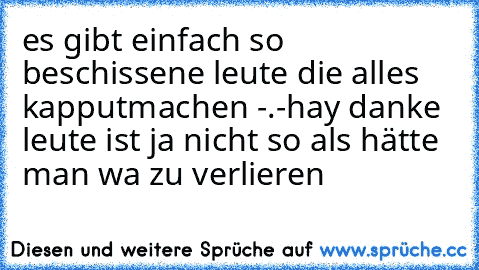 es gibt einfach so beschissene leute die alles kapputmachen -.-hay danke leute ist ja nicht so als hätte man wa zu verlieren

Diesen und weitere Sprüche auf www.sprüche.cc